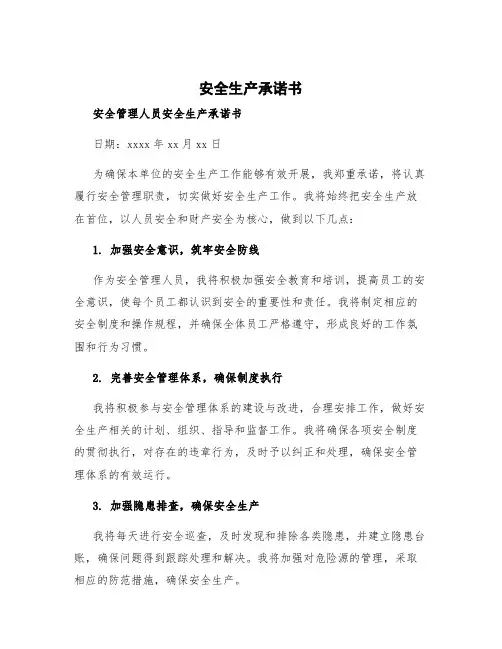 安全生产承诺书

安全管理人员安全生产承诺书

日期：xxxx 年 xx 月 xx 日

为确保本单位的安全生产工作能够有效开展，我郑重承诺，将认真履行安全管理职责，切实做好安全生产工作。我将始终把安全生产放在首位，以人员安全和财产安全为核心，做到以下几点：

1. 加强安全意识，筑牢安全防线

作为安全管理人员，我将积极加强安全教育和培训，提高员工的安全意识，使每个员工都认识到安全的重要性和责任。我将制定相应的安全制度和操作规程，并确保全体员工严格遵守，形成良好的工作氛围和行为习惯。

2. 完善安全管理体系，确保制度执行

我将积极参与安全管理体系的建设与改进，合理安排工作，做好安全生产相关的计划、组织、指导和监督工作。我将确保各项安全制度的贯彻执行，对存在的违章行为，及时予以纠正和处理，确保安全管理体系的有效运行。

3. 加强隐患排查，确保安全生产

我将每天进行安全巡查，及时发现和排除各类隐患，并建立隐患台账，确保问题得到跟踪处理和解决。我将加强对危险源的管理，采取相应的防范措施，确保安全生产。